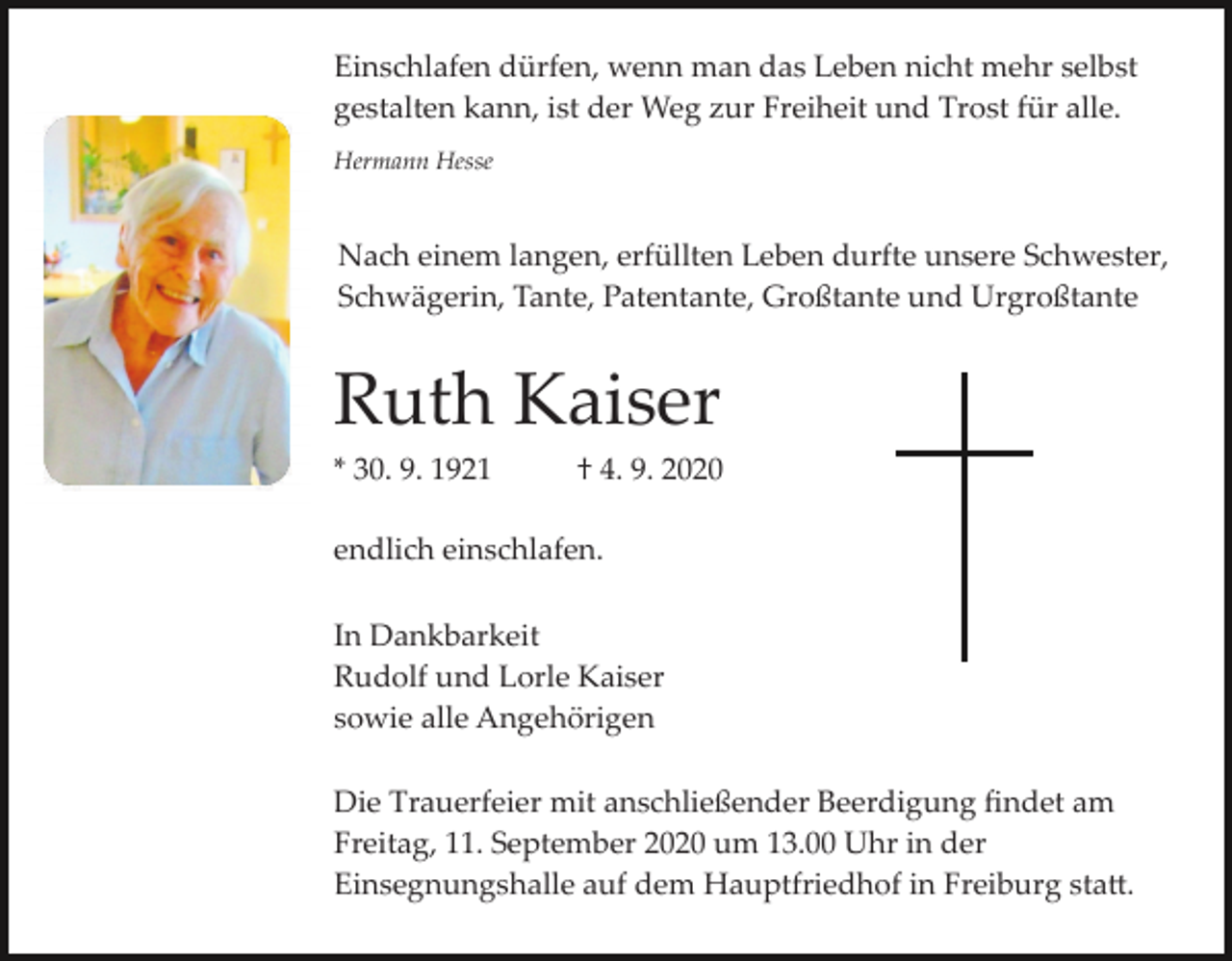 Einschlafen dürfen, wenn man das Leben nicht mehr selbst gestalten kann, ist der Weg zur Freiheit und Trost für alle.

Hermann Hesse

Nach einem langen, erfüllten Leben durfte unsere Schwester, Schwägerin, Tante, Patentante, Großtante und Urgroßtante

Ruth Kaiser

* 30. 9. 1921 † 4. 9. 2020

endlich einschlafen.

In Dankbarkeit
Rudolf und Lorle Kaiser
sowie alle Angehörigen

Die Trauerfeier mit anschließender Beerdigung findet am Freitag, 11. September 2020 um 13.00 Uhr in der Einsegnungshalle auf dem Hauptfriedhof in Freiburg statt.